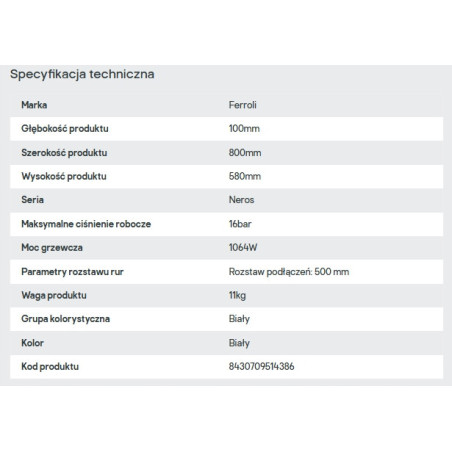 Specyfikacja techniczna

| Marka | Ferroli |
|---|---|
| Głębokość produktu | 100mm |
| Szerokość produktu | 800mm |
| Wysokość produktu | 580mm |
| Seria | Neros |
| Maksymalne ciśnienie robocze | 16bar |
| Moc grzewcza | 1064W |
| Parametry rozstawu rur | Rozstaw podłączeń: 500 mm |
| Waga produktu | 11kg |
| Grupa kolorystyczna | Biały |
| Kolor | Biały |
| Kod produktu | 8430709514386 |